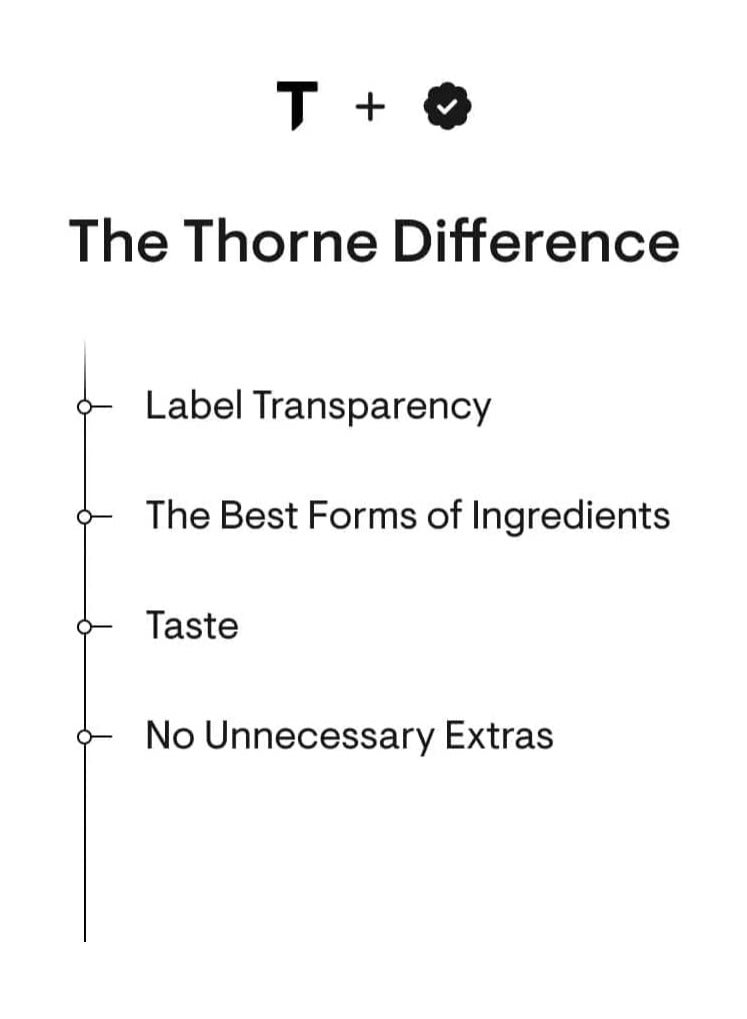 T +

The Thorne Difference

Label Transparency

The Best Forms of Ingredients

Taste

No Unnecessary Extras